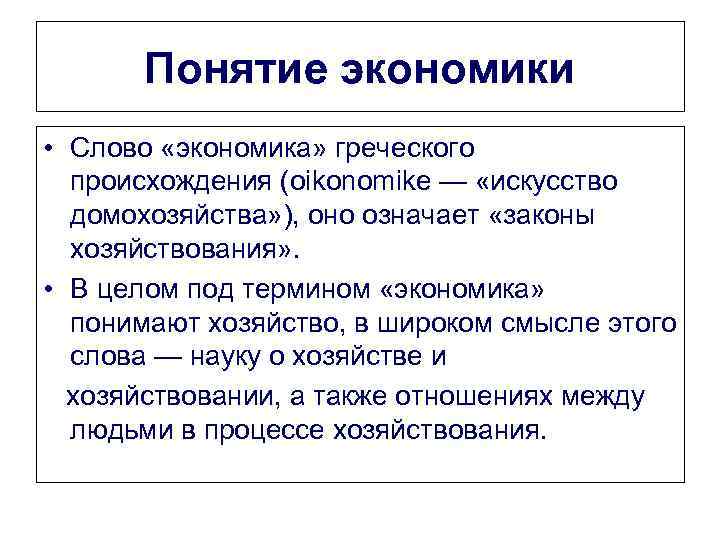 Понятие экономики

• Слово «экономика» греческого происхождения (oikonomike — «искусство домохозяйства»), оно означает «законы хозяйствования».

• В целом под термином «экономика» понимают хозяйство, в широком смысле этого слова — науку о хозяйстве и хозяйствовании, а также отношениях между людьми в процессе хозяйствования.